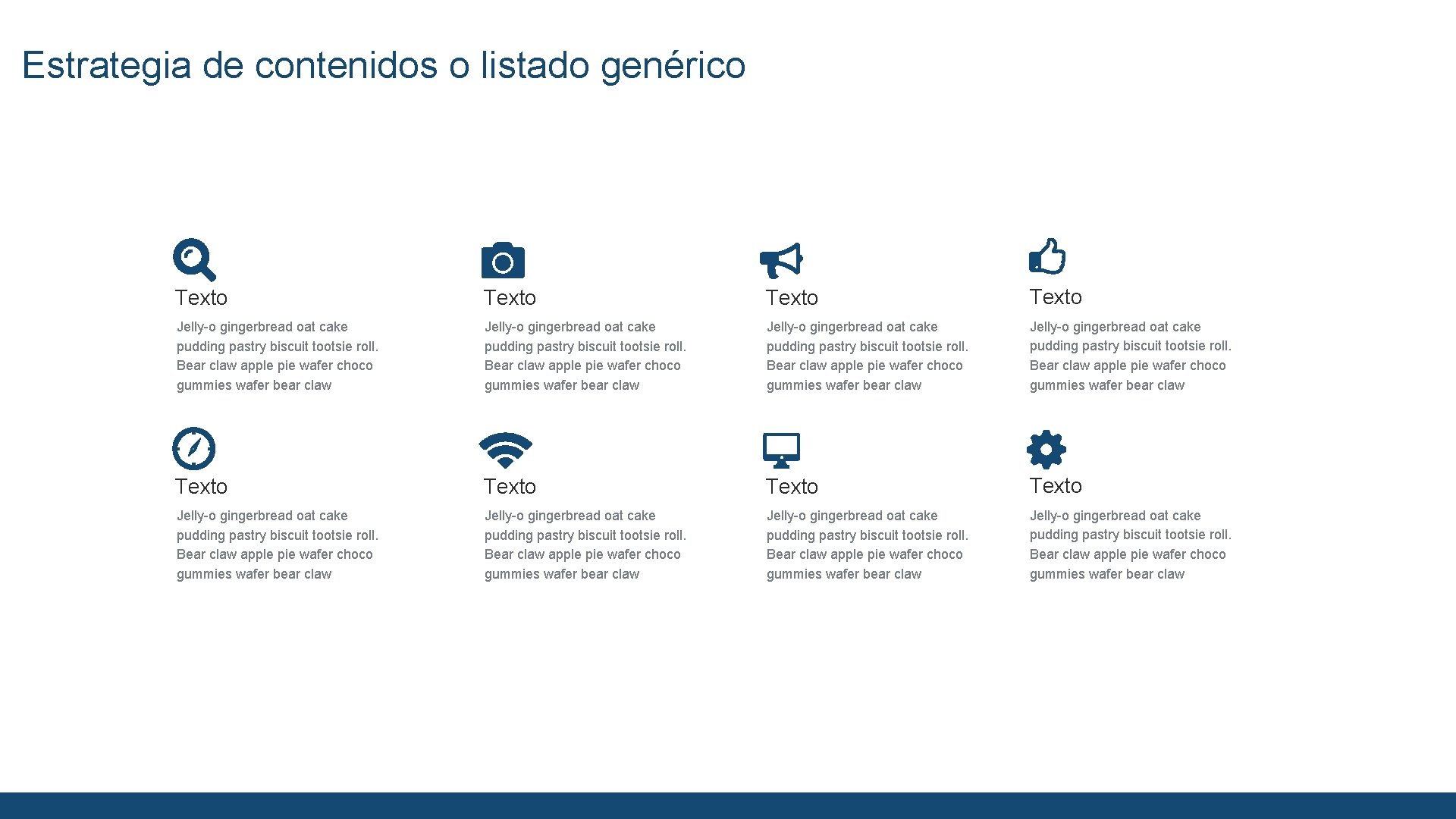 Estrategia de contenidos o listado genérico

Texto

Jelly-o gingerbread oat cake pudding pastry biscuit tootsie roll. Bear claw apple pie wafer choco gummies wafer bear claw

Texto

Jelly-o gingerbread oat cake pudding pastry biscuit tootsie roll. Bear claw apple pie wafer choco gummies wafer bear claw

Texto

Jelly-o gingerbread oat cake pudding pastry biscuit tootsie roll. Bear claw apple pie wafer choco gummies wafer bear claw

Texto

Jelly-o gingerbread oat cake pudding pastry biscuit tootsie roll. Bear claw apple pie wafer choco gummies wafer bear claw

Texto

Jelly-o gingerbread oat cake pudding pastry biscuit tootsie roll. Bear claw apple pie wafer choco gummies wafer bear claw

Texto

Jelly-o gingerbread oat cake pudding pastry biscuit tootsie roll. Bear claw apple pie wafer choco gummies wafer bear claw

Texto

Jelly-o gingerbread oat cake pudding pastry biscuit tootsie roll. Bear claw apple pie wafer choco gummies wafer bear claw

Texto

Jelly-o gingerbread oat cake pudding pastry biscuit tootsie roll. Bear claw apple pie wafer choco gummies wafer bear claw